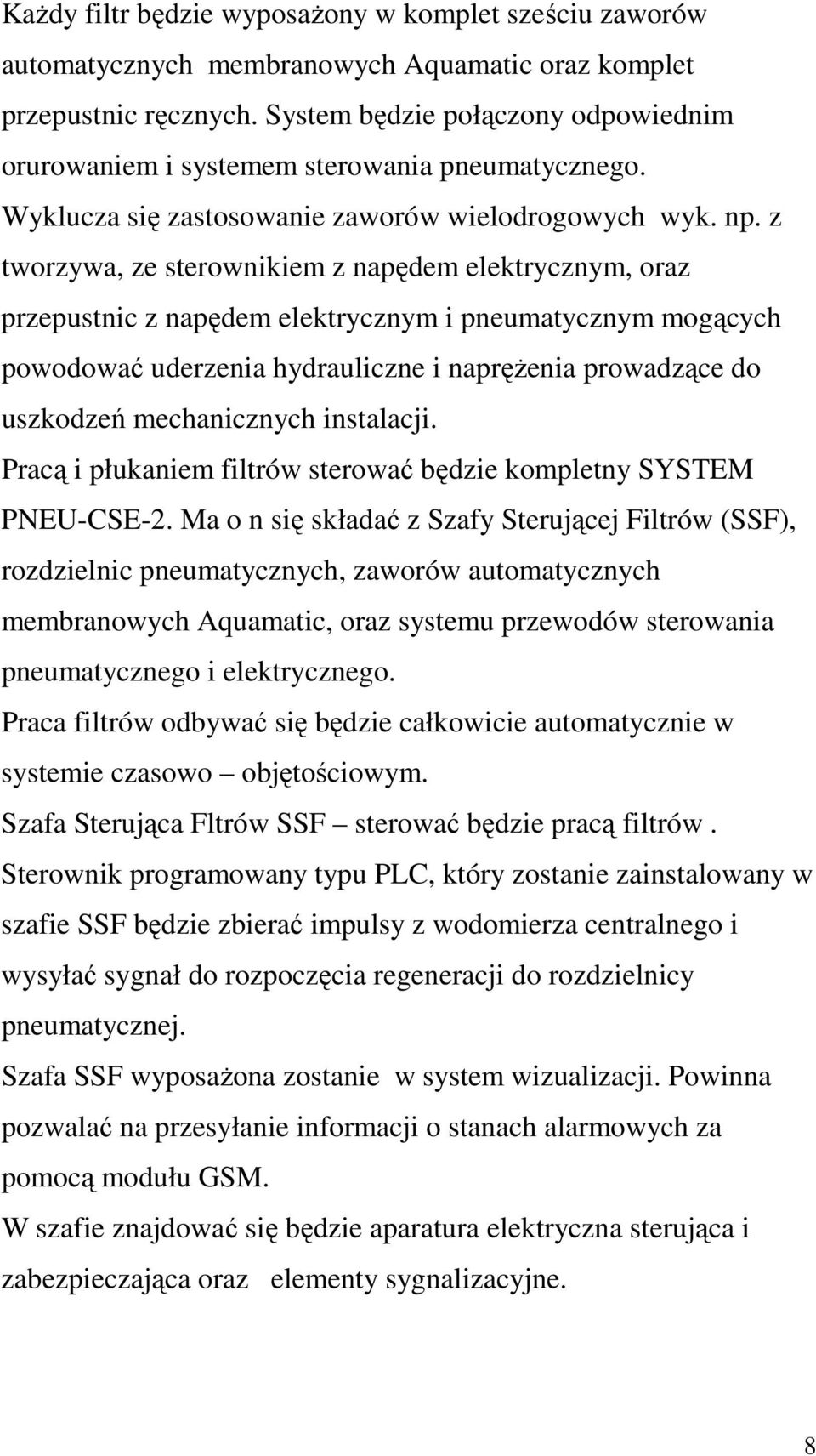 Każdy filtr będzie wyposażony w komplet sześciu zaworów automatycznych membranowych Aquamatic oraz komplet przepustnic ręcznych. System będzie połączony odpowiednim orurowaniem i systemem sterowania pneumatycznego. Wyklucza się zastosowanie zaworów wielodrogowych wyk. np. z tworzywa, ze sterownikiem z napędem elektrycznym, oraz przepustnic z napędem elektrycznym i pneumatycznym mogących powodować uderzenia hydrauliczne i naprężenia prowadzące do uszkodzeń mechanicznych instalacji.

Pracą i płukaniem filtrów sterować będzie kompletny SYSTEM PNEU-CSE-2. Ma o n się składać z Szafy Sterującej Filtrów (SSF), rozdzielnic pneumatycznych, zaworów automatycznych membranowych Aquamatic, oraz systemu przewodów sterowania pneumatycznego i elektrycznego.

Praca filtrów odbywać się będzie całkowicie automatycznie w systemie czasowo – objętościowym.

Szafa Sterująca Fltrów SSF – sterować będzie pracą filtrów .

Sterownik programowany typu PLC, który zostanie zainstalowany w szafie SSF będzie zbierać impulsy z wodomierza centralnego i wysyłać sygnał do rozpoczęcia regeneracji do rozdzielnicy pneumatycznej.

Szafa SSF wyposażona zostanie w system wizualizacji. Powinna pozwalać na przesyłanie informacji o stanach alarmowych za pomocą modułu GSM.

W szafie znajdować się będzie aparatura elektryczna sterująca i zabezpieczająca oraz elementy sygnalizacyjne.

8